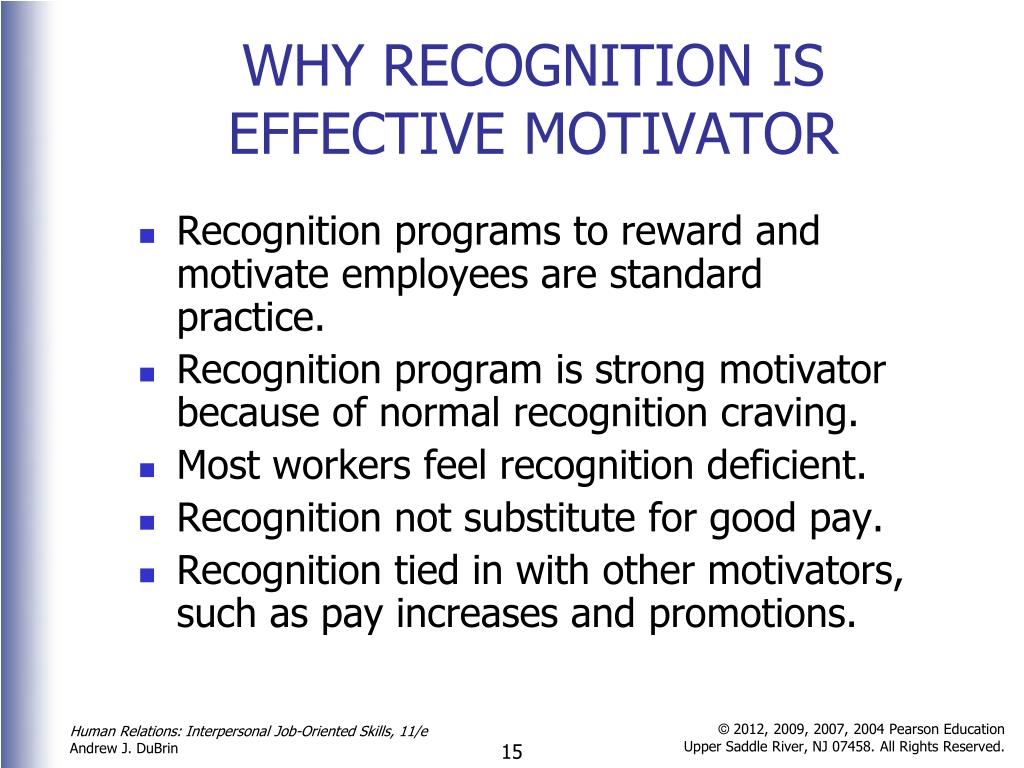 WHY RECOGNITION IS EFFECTIVE MOTIVATOR

- Recognition programs to reward and motivate employees are standard practice.
- Recognition program is strong motivator because of normal recognition craving.
- Most workers feel recognition deficient.
- Recognition not substitute for good pay.
- Recognition tied in with other motivators, such as pay increases and promotions.

Human Relations: Interpersonal Job-Oriented Skills, 11/e
Andrew J. DuBrin

15

© 2012, 2009, 2007, 2004 Pearson Education
Upper Saddle River, NJ 07458. All Rights Reserved.